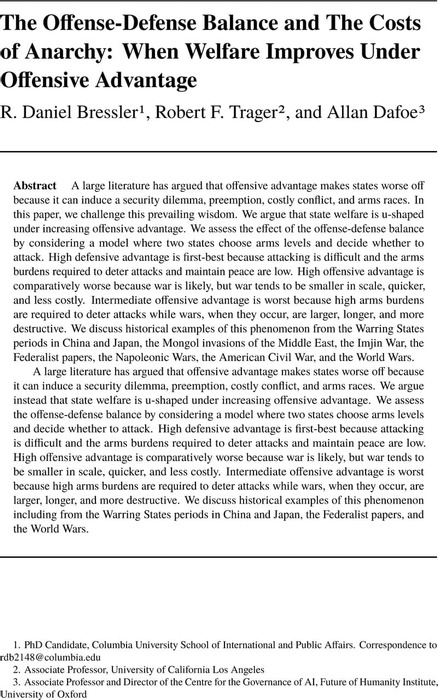 The Offense-Defense Balance and The Costs of Anarchy: When Welfare Improves Under Offensive Advantage

R. Daniel Bressler¹, Robert F. Trager², and Allan Dafoe³

**Abstract** A large literature has argued that offensive advantage makes states worse off because it can induce a security dilemma, preemption, costly conflict, and arms races. In this paper, we challenge this prevailing wisdom. We argue that state welfare is u-shaped under increasing offensive advantage. We assess the effect of the offense-defense balance by considering a model where two states choose arms levels and decide whether to attack. High defensive advantage is first-best because attacking is difficult and the arms burdens required to deter attacks and maintain peace are low. High offensive advantage is comparatively worse because war is likely, but war tends to be smaller in scale, quicker, and less costly. Intermediate offensive advantage is worst because high arms burdens are required to deter attacks while wars, when they occur, are larger, longer, and more destructive. We discuss historical examples of this phenomenon from the Warring States periods in China and Japan, the Mongol invasions of the Middle East, the Imjin War, the Federalist papers, the Napoleonic Wars, the American Civil War, and the World Wars.

A large literature has argued that offensive advantage makes states worse off because it can induce a security dilemma, preemption, costly conflict, and arms races. We argue instead that state welfare is u-shaped under increasing offensive advantage. We assess the offense-defense balance by considering a model where two states choose arms levels and decide whether to attack. High defensive advantage is first-best because attacking is difficult and the arms burdens required to deter attacks and maintain peace are low. High offensive advantage is comparatively worse because war is likely, but war tends to be smaller in scale, quicker, and less costly. Intermediate offensive advantage is worst because high arms burdens are required to deter attacks while wars, when they occur, are larger, longer, and more destructive. We discuss historical examples of this phenomenon including from the Warring States periods in China and Japan, the Federalist papers, and the World Wars.

1. PhD Candidate, Columbia University School of International and Public Affairs. Correspondence to rdb2148@columbia.edu
2. Associate Professor, University of California Los Angeles
3. Associate Professor and Director of the Centre for the Governance of AI, Future of Humanity Institute, University of Oxford